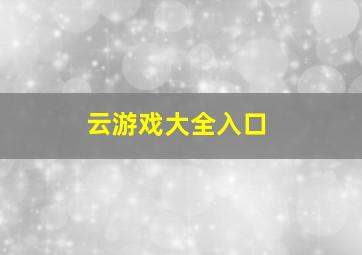 云游戏大全入口